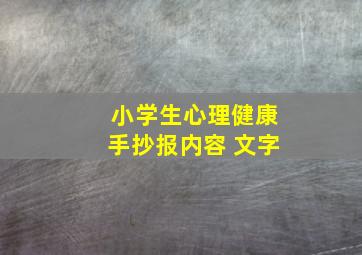 小学生心理健康
手抄报内容 文字